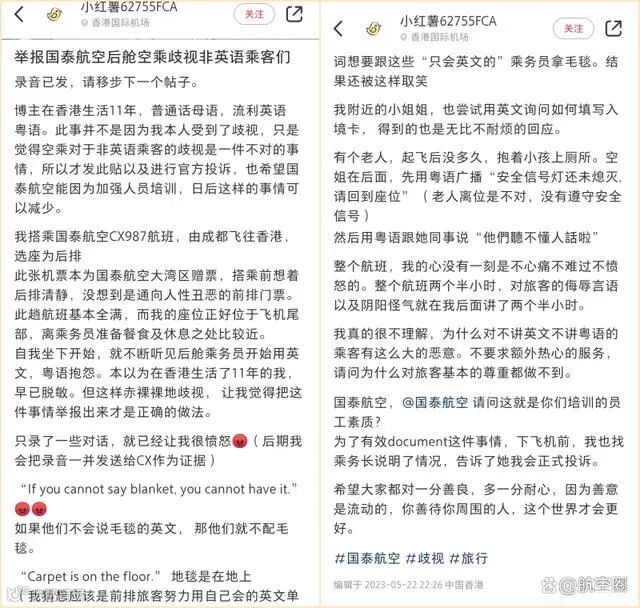 小红薯62755FCA
香港国际机场
关注

举报国泰航空后舱空乘歧视非英语乘客们

录音已发，请移步下一个帖子。

博主在香港生活11年，普通话母语，流利英语粤语。此事并不是因为我本人受到了歧视，只是觉得空乘对于非英语乘客的歧视是一件不对的事情，所以才发此贴以及进行官方投诉，也希望国泰航空能因为加强人员培训，日后这样的事情可以减少。

我搭乘国泰航空CX987航班，由成都飞往香港，选座为后排
此张机票本为国泰航空大湾区赠票，搭乘前想着后排清静，没想到是通向人性丑恶的前排门票。
此趟航班基本全满，而我的座位正好位于飞机尾部，离乘务员准备餐食及休息之处比较近。
自我坐下开始，就不断听见后舱乘务员开始用英文，粤语抱怨。本以为在香港生活了11年的我，早已脱敏。但这样赤裸裸地歧视，让我觉得把这件事情举报出来才是正确的做法。

只录了一些对话，就已经让我很愤怒😡（后期我会把录音一并发送给CX作为证据）

“If you cannot say blanket, you cannot have it.” 😡😡
如果他们不会说毛毯的英文，那他们就不配毛毯。

“Carpet is on the floor.” 地毯是在地上
（我猜想应该是前排旅客努力用自己会的英文单

小红薯62755FCA
香港国际机场
关注

词想要跟这些“只会英文的”乘务员拿毛毯。结果还被这样取笑

我附近的小姐姐，也尝试用英文询问如何填写入境卡，得到的也是无比不耐烦的回应。

有个老人，起飞后没多久，抱着小孩上厕所。空姐在后面，先用粤语广播“安全信号灯还未熄灭，请回到座位”（老人离位是不对，没有遵守安全信号）
然后用粤语跟她同事说“他們聽不懂人話啦”

整个航班，我的心没有一刻是不心痛不难过不愤怒的。整个航班两个半小时，对旅客的侮辱言语以及阴阳怪气就在我后面讲了两个半小时。

我真的很不理解，为什么对不讲英文不讲粤语的乘客有这么大的恶意。不要求额外热心的服务，请问为什么对旅客基本的尊重都做不到。

国泰航空，@国泰航空 请问这就是你们培训的员工素质？
为了有效document这件事情，下飞机前，我也找乘务长说明了情况，告诉了她我会正式投诉。

希望大家都对一分善良，多一分耐心，因为善意是流动的，你善待你周围的人，这个世界才会更好。

#国泰航空 #歧视 #旅行

编辑于 2023-05-22 22:26 中国香港
@航空圈